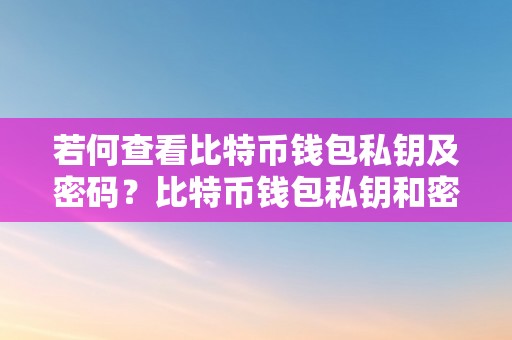 若何查看比特币钱包私钥及密码？比特币钱包私钥和密